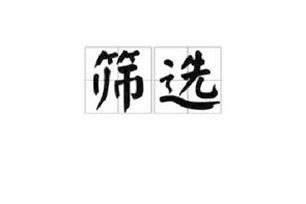 筛选